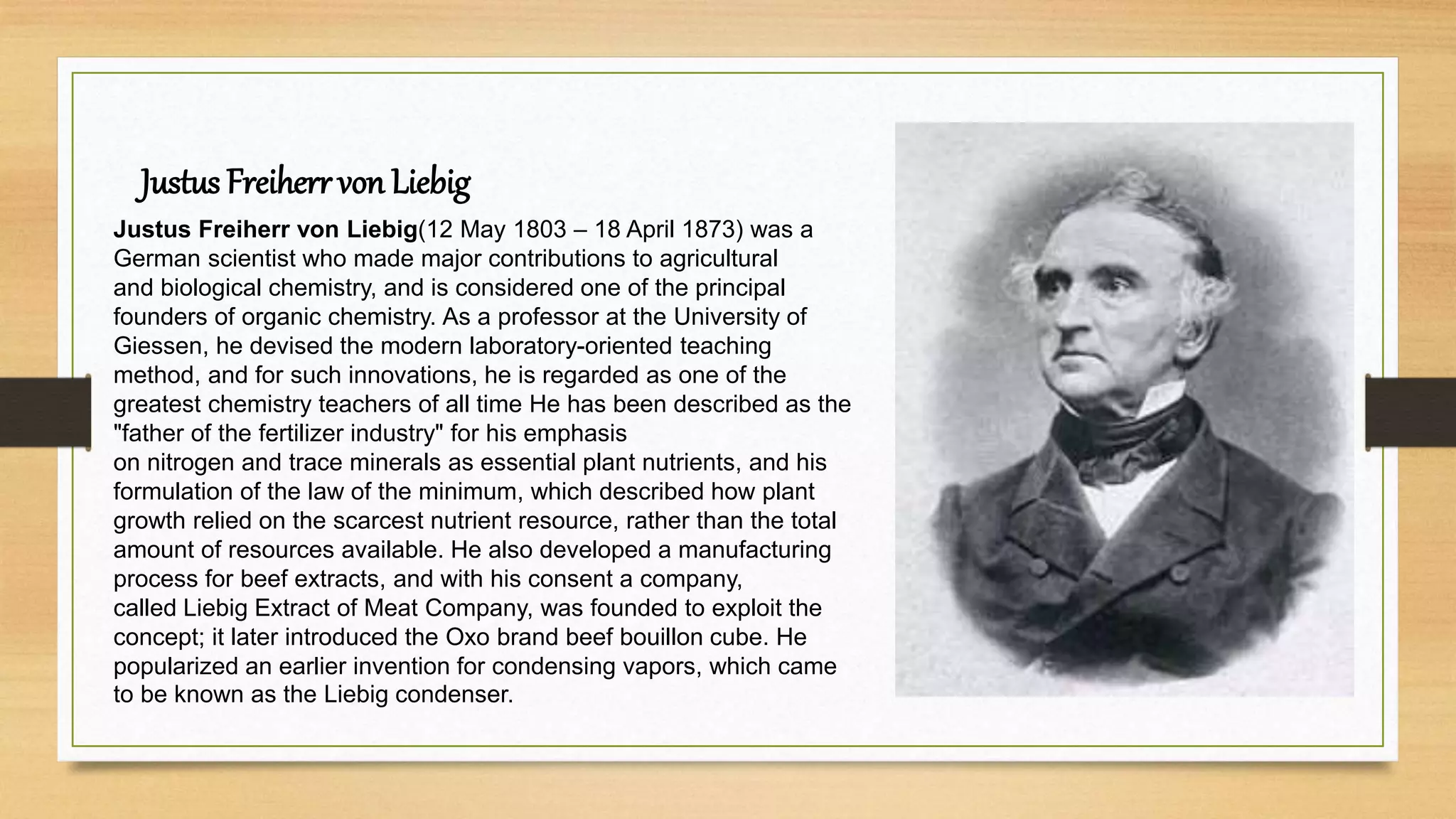 Justus Freiherr von Liebig

Justus Freiherr von Liebig(12 May 1803 – 18 April 1873) was a German scientist who made major contributions to agricultural and biological chemistry, and is considered one of the principal founders of organic chemistry. As a professor at the University of Giessen, he devised the modern laboratory-oriented teaching method, and for such innovations, he is regarded as one of the greatest chemistry teachers of all time He has been described as the "father of the fertilizer industry" for his emphasis on nitrogen and trace minerals as essential plant nutrients, and his formulation of the law of the minimum, which described how plant growth relied on the scarcest nutrient resource, rather than the total amount of resources available. He also developed a manufacturing process for beef extracts, and with his consent a company, called Liebig Extract of Meat Company, was founded to exploit the concept; it later introduced the Oxo brand beef bouillon cube. He popularized an earlier invention for condensing vapors, which came to be known as the Liebig condenser.